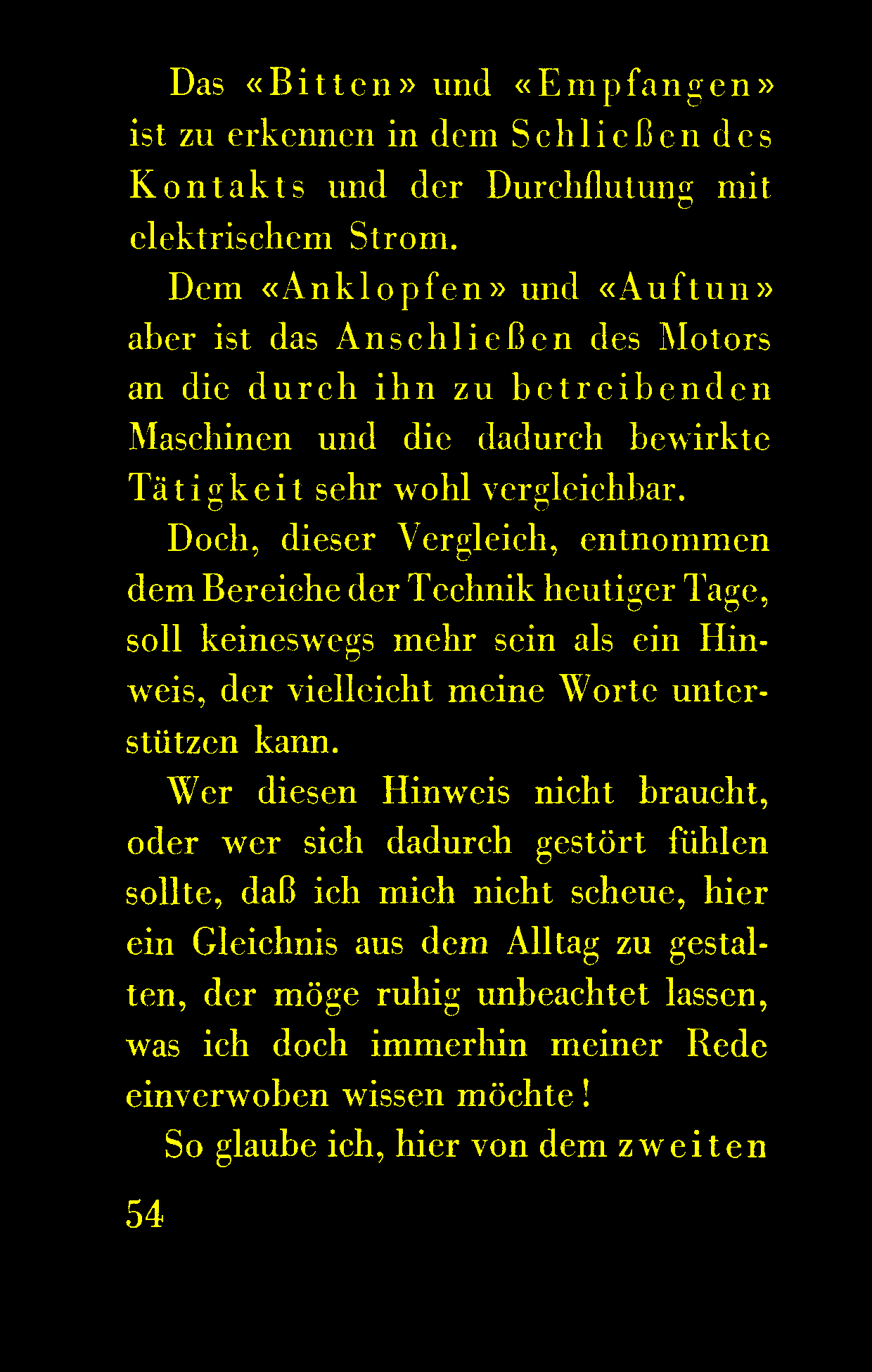 Das «Bitten» und «Empfangen» ist zu erkennen in dem Schließen des Kontakts und der Durchflutung mit elektrischem Strom.

Dem «Anklopfen» und «Auftun» aber ist das Anschließen des Motors an die durch ihn zu betreibenden Maschinen und die dadurch bewirkte Tätigkeit sehr wohl vergleichbar.

Doch, dieser Vergleich, entnommen dem Bereiche der Technik heutiger Tage, soll keineswegs mehr sein als ein Hinweis, der vielleicht meine Worte unterstützen kann.

Wer diesen Hinweis nicht braucht, oder wer sich dadurch gestört fühlen sollte, daß ich mich nicht scheue, hier ein Gleichnis aus dem Alltag zu gestalten, der möge ruhig unbeachtet lassen, was ich doch immerhin meiner Rede einverwoben wissen möchte!

So glaube ich, hier von dem zweiten

54